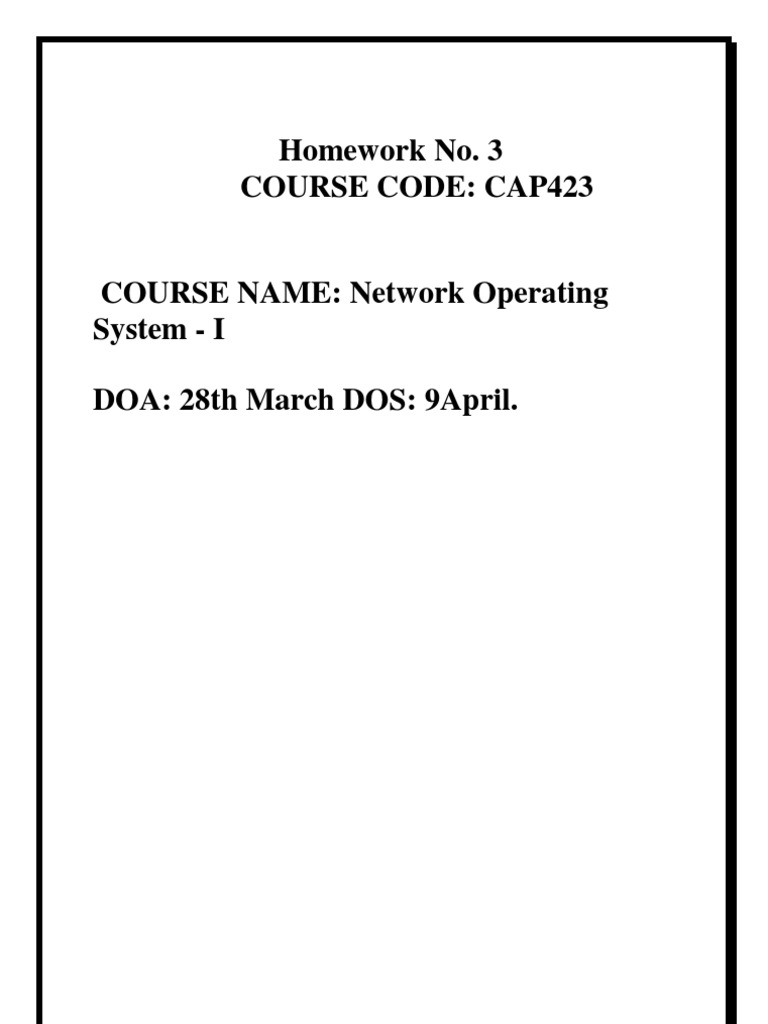 Homework No. 3
COURSE CODE: CAP423

COURSE NAME: Network Operating System - I

DOA: 28th March DOS: 9April.